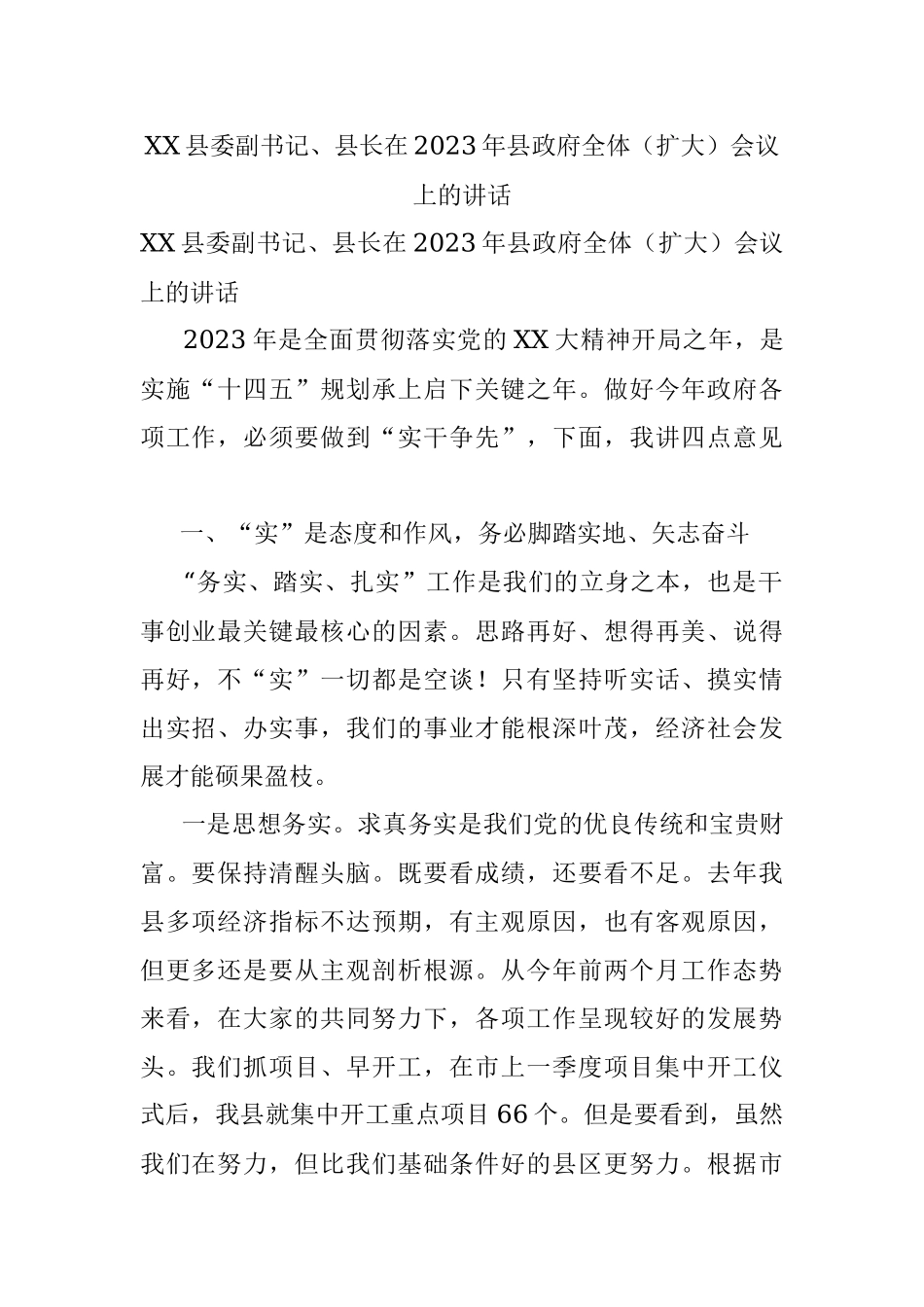 XX县委副书记、县长在2023年县政府全体（扩大）会议上的讲话

XX县委副书记、县长在2023年县政府全体（扩大）会议上的讲话

2023年是全面贯彻落实党的XX大精神开局之年，是实施“十四五”规划承上启下关键之年。做好今年政府各项工作，必须要做到“实干争先”，下面，我讲四点意见

一、“实”是态度和作风，务必脚踏实地、矢志奋斗

“务实、踏实、扎实”工作是我们的立身之本，也是干事创业最关键最核心的因素。思路再好、想得再美、说得再好，不“实”一切都是空谈！只有坚持听实话、摸实情出实招、办实事，我们的事业才能根深叶茂，经济社会发展才能硕果盈枝。

一是思想务实。求真务实是我们党的优良传统和宝贵财富。要保持清醒头脑。既要看成绩，还要看不足。去年我县多项经济指标不达预期，有主观原因，也有客观原因，但更多还是要从主观剖析根源。从今年前两个月工作态势来看，在大家的共同努力下，各项工作呈现较好的发展势头。我们抓项目、早开工，在市上一季度项目集中开工仪式后，我县就集中开工重点项目66个。但是要看到，虽然我们在努力，但比我们基础条件好的县区更努力。根据市